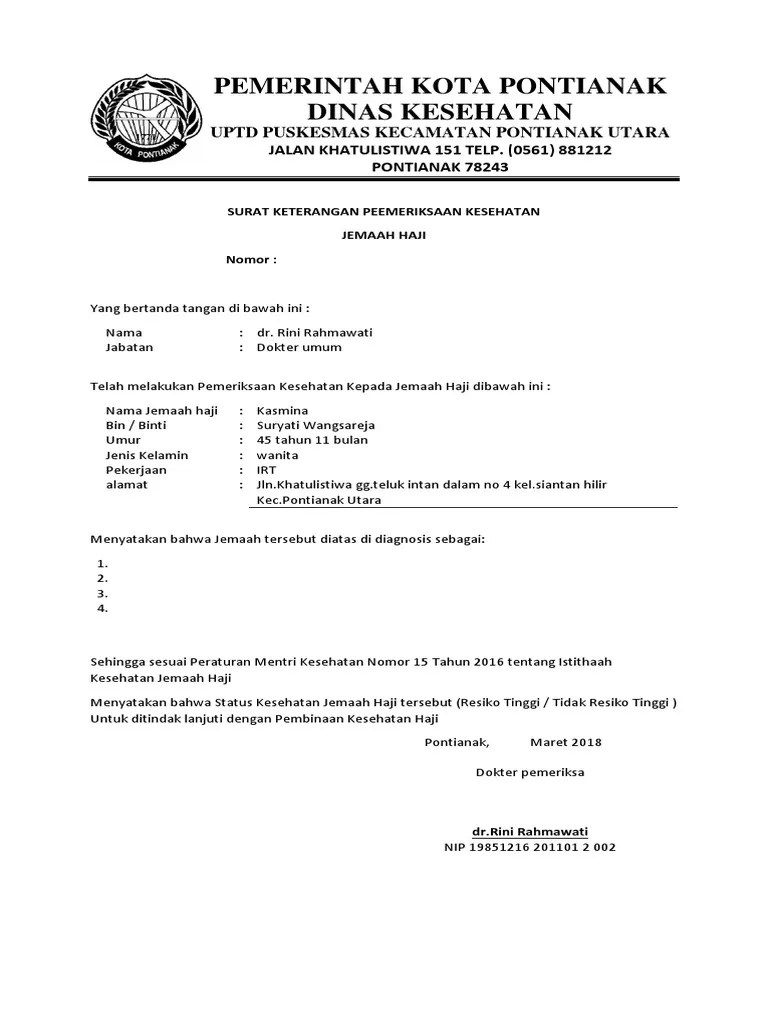 KOTA PONTIANAK

PEMERINTAH KOTA PONTIANAK
DINAS KESEHATAN
UPTD PUSKESMAS KECAMATAN PONTIANAK UTARA
JALAN KHATULISTIWA 151 TELP. (0561) 881212
PONTIANAK 78243

SURAT KETERANGAN PEEMERIKSAAN KESEHATAN

JEMAAH HAJI

Nomor :

Yang bertanda tangan di bawah ini :

Nama : dr. Rini Rahmawati
Jabatan : Dokter umum

Telah melakukan Pemeriksaan Kesehatan Kepada Jemaah Haji dibawah ini :

Nama Jemaah haji : Kasmina
Bin / Binti : Suryati Wangsareja
Umur : 45 tahun 11 bulan
Jenis Kelamin : wanita
Pekerjaan : IRT
alamat : Jln.Khatulistiwa gg.teluk intan dalam no 4 kel.siantan hilir Kec.Pontianak Utara

Menyatakan bahwa Jemaah tersebut diatas di diagnosis sebagai:

1.
2.
3.
4.

Sehingga sesuai Peraturan Mentri Kesehatan Nomor 15 Tahun 2016 tentang Istithaah Kesehatan Jemaah Haji

Menyatakan bahwa Status Kesehatan Jemaah Haji tersebut (Resiko Tinggi / Tidak Resiko Tinggi ) Untuk ditindak lanjuti dengan Pembinaan Kesehatan Haji

Pontianak, Maret 2018

Dokter pemeriksa

dr.Rini Rahmawati
NIP 19851216 201101 2 002